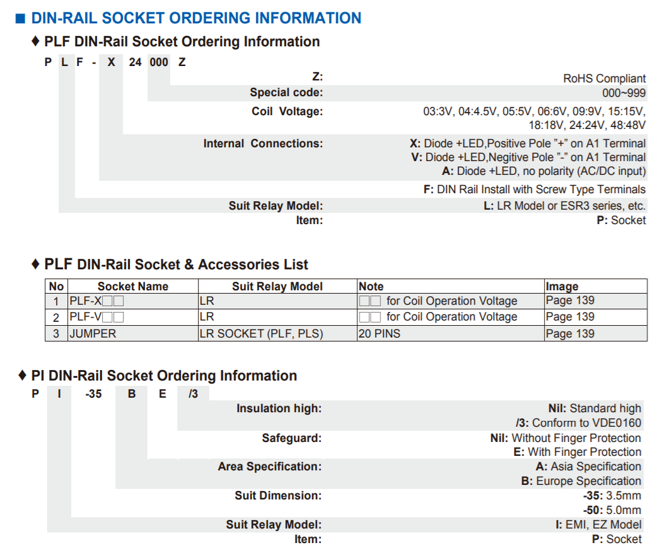 ■ DIN-RAIL SOCKET ORDERING INFORMATION

♦ PLF DIN-Rail Socket Ordering Information

P L F - X 24 000 Z

Z: RoHS Compliant
Special code: 000~999
Coil Voltage: 03:3V, 04:4.5V, 05:5V, 06:6V, 09:9V, 15:15V, 18:18V, 24:24V, 48:48V
Internal Connections: X: Diode +LED,Positive Pole "+" on A1 Terminal
V: Diode +LED,Negitive Pole "-" on A1 Terminal
A: Diode +LED, no polarity (AC/DC input)
F: DIN Rail Install with Screw Type Terminals
Suit Relay Model: L: LR Model or ESR3 series, etc.
Item: P: Socket

♦ PLF DIN-Rail Socket & Accessories List

| No | Socket Name | Suit Relay Model | Note | Image |
|---|---|---|---|---|
| 1 | PLF-X□□ | LR | □□ for Coil Operation Voltage | Page 139 |
| 2 | PLF-V□□ | LR | □□ for Coil Operation Voltage | Page 139 |
| 3 | JUMPER | LR SOCKET (PLF, PLS) | 20 PINS | Page 139 |

♦ PI DIN-Rail Socket Ordering Information

P I -35 B E /3

Insulation high: Nil: Standard high
/3: Conform to VDE0160
Safeguard: Nil: Without Finger Protection
E: With Finger Protection
Area Specification: A: Asia Specification
B: Europe Specification
Suit Dimension: -35: 3.5mm
-50: 5.0mm
Suit Relay Model: I: EMI, EZ Model
Item: P: Socket